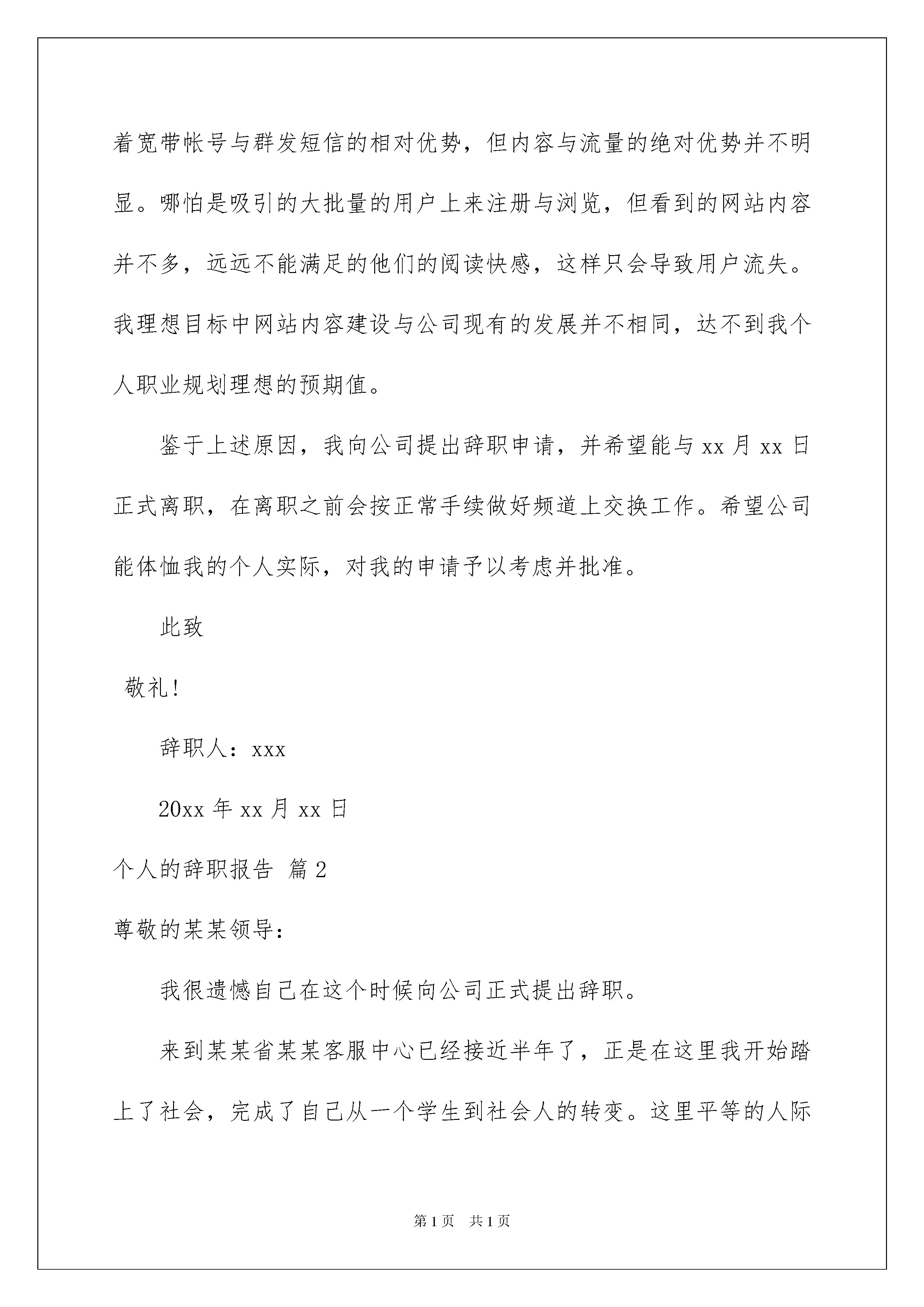 着宽带帐号与群发短信的相对优势，但内容与流量的绝对优势并不明显。哪怕是吸引的大批量的用户上来注册与浏览，但看到的网站内容并不多，远远不能满足的他们的阅读快感，这样只会导致用户流失。我理想目标中网站内容建设与公司现有的发展并不相同，达不到我个人职业规划理想的预期值。

鉴于上述原因，我向公司提出辞职申请，并希望能与 xx 月 xx 日正式离职，在离职之前会按正常手续做好频道上交换工作。希望公司能体恤我的个人实际，对我的申请予以考虑并批准。

此致

敬礼！

辞职人：xxx

20xx 年 xx 月 xx 日

个人的辞职报告 篇 2

尊敬的某某领导：

我很遗憾自己在这个时候向公司正式提出辞职。

来到某某省某某客服中心已经接近半年了，正是在这里我开始踏上了社会，完成了自己从一个学生到社会人的转变。这里平等的人际

第 1 页 共 1 页